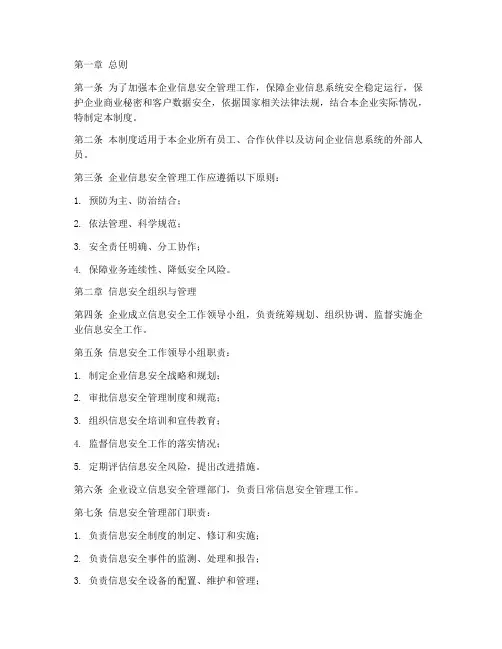 第一章 总则

第一条 为了加强本企业信息安全管理工作，保障企业信息系统安全稳定运行，保护企业商业秘密和客户数据安全，依据国家相关法律法规，结合本企业实际情况，特制定本制度。

第二条 本制度适用于本企业所有员工、合作伙伴以及访问企业信息系统的外部人员。

第三条 企业信息安全管理工作应遵循以下原则：

1. 预防为主、防治结合；

2. 依法管理、科学规范；

3. 安全责任明确、分工协作；

4. 保障业务连续性、降低安全风险。

第二章 信息安全组织与管理

第四条 企业成立信息安全工作领导小组，负责统筹规划、组织协调、监督实施企业信息安全工作。

第五条 信息安全工作领导小组职责：

1. 制定企业信息安全战略和规划；

2. 审批信息安全管理制度和规范；

3. 组织信息安全培训和宣传教育；

4. 监督信息安全工作的落实情况；

5. 定期评估信息安全风险，提出改进措施。

第六条 企业设立信息安全管理部门，负责日常信息安全管理工作。

第七条 信息安全管理部门职责：

1. 负责信息安全制度的制定、修订和实施；

2. 负责信息安全事件的监测、处理和报告；

3. 负责信息安全设备的配置、维护和管理；